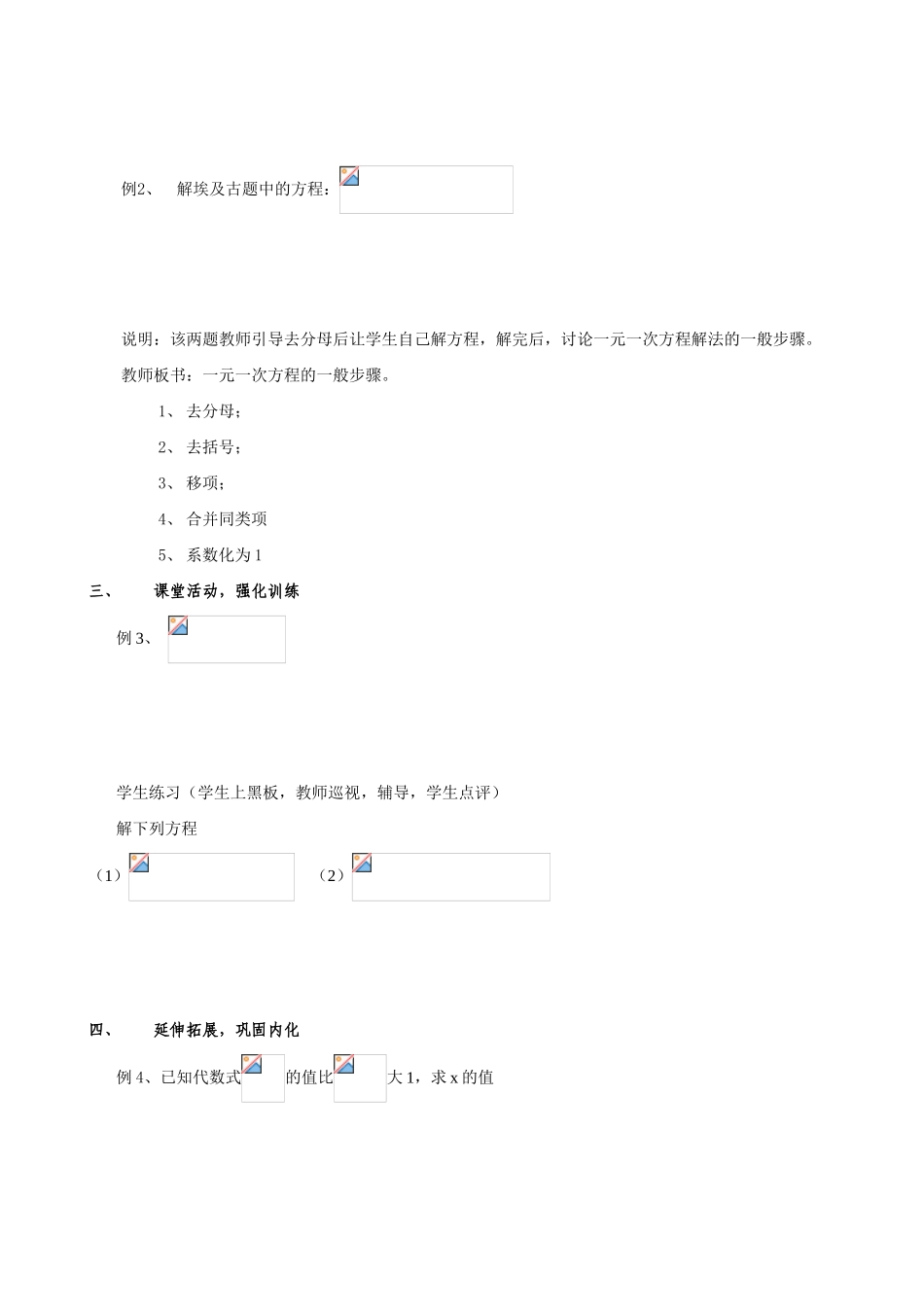 例2、 解埃及古题中的方程：

说明：该两题教师引导去分母后让学生自己解方程，解完后，讨论一元一次方程解法的一般步骤。

教师板书：一元一次方程的一般步骤。

1、 去分母；

2、 去括号；

3、 移项；

4、 合并同类项

5、 系数化为 1

三、 课堂活动，强化训练

例 3、

学生练习（学生上黑板，教师巡视，辅导，学生点评）

解下列方程

（1） （2）

四、 延伸拓展，巩固内化

例 4、已知代数式 的值比 大 1，求 x 的值